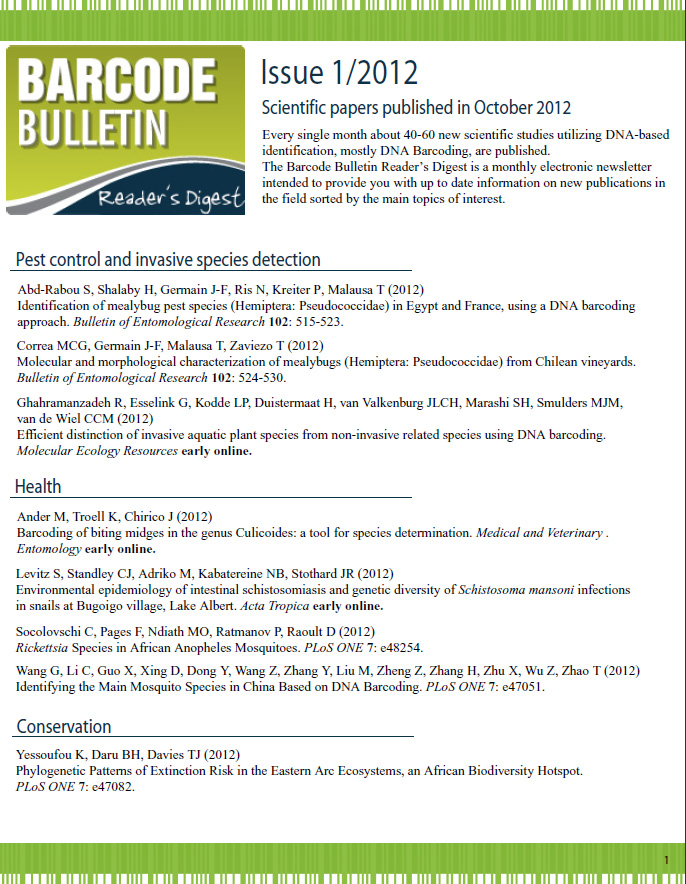 BARCODE BULLETIN

Reader's Digest

Issue 1/2012

Scientific papers published in October 2012

Every single month about 40-60 new scientific studies utilizing DNA-based identification, mostly DNA Barcoding, are published.
The Barcode Bulletin Reader's Digest is a monthly electronic newsletter intended to provide you with up to date information on new publications in the field sorted by the main topics of interest.

Pest control and invasive species detection

Abd-Rabou S, Shalaby H, Germain J-F, Ris N, Kreiter P, Malausa T (2012)
Identification of mealybug pest species (Hemiptera: Pseudococcidae) in Egypt and France, using a DNA barcoding approach. Bulletin of Entomological Research 102: 515-523.

Correa MCG, Germain J-F, Malausa T, Zaviezo T (2012)
Molecular and morphological characterization of mealybugs (Hemiptera: Pseudococcidae) from Chilean vineyards. Bulletin of Entomological Research 102: 524-530.

Ghahramanzadeh R, Esselink G, Kodde LP, Duistermaat H, van Valkenburg JLCH, Marashi SH, Smulders MJM, van de Wiel CCM (2012)
Efficient distinction of invasive aquatic plant species from non-invasive related species using DNA barcoding. Molecular Ecology Resources early online.

Health

Ander M, Troell K, Chirico J (2012)
Barcoding of biting midges in the genus Culicoides: a tool for species determination. Medical and Veterinary . Entomology early online.

Levitz S, Standley CJ, Adriko M, Kabatereine NB, Stothard JR (2012)
Environmental epidemiology of intestinal schistosomiasis and genetic diversity of Schistosoma mansoni infections in snails at Bugoigo village, Lake Albert. Acta Tropica early online.

Socolovschi C, Pages F, Ndiath MO, Ratmanov P, Raoult D (2012)
Rickettsia Species in African Anopheles Mosquitoes. PLoS ONE 7: e48254.

Wang G, Li C, Guo X, Xing D, Dong Y, Wang Z, Zhang Y, Liu M, Zheng Z, Zhang H, Zhu X, Wu Z, Zhao T (2012)
Identifying the Main Mosquito Species in China Based on DNA Barcoding. PLoS ONE 7: e47051.

Conservation

Yessoufou K, Daru BH, Davies TJ (2012)
Phylogenetic Patterns of Extinction Risk in the Eastern Arc Ecosystems, an African Biodiversity Hotspot. PLoS ONE 7: e47082.

1